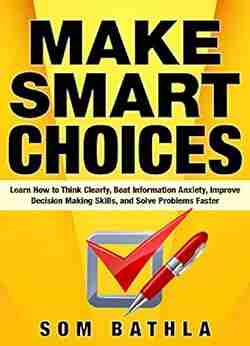 MAKE SMART CHOICES

Learn How to Think Clearly, Beat Information Anxiety, Improve Decision Making Skills, and Solve Problems Faster

SOM BATHLA